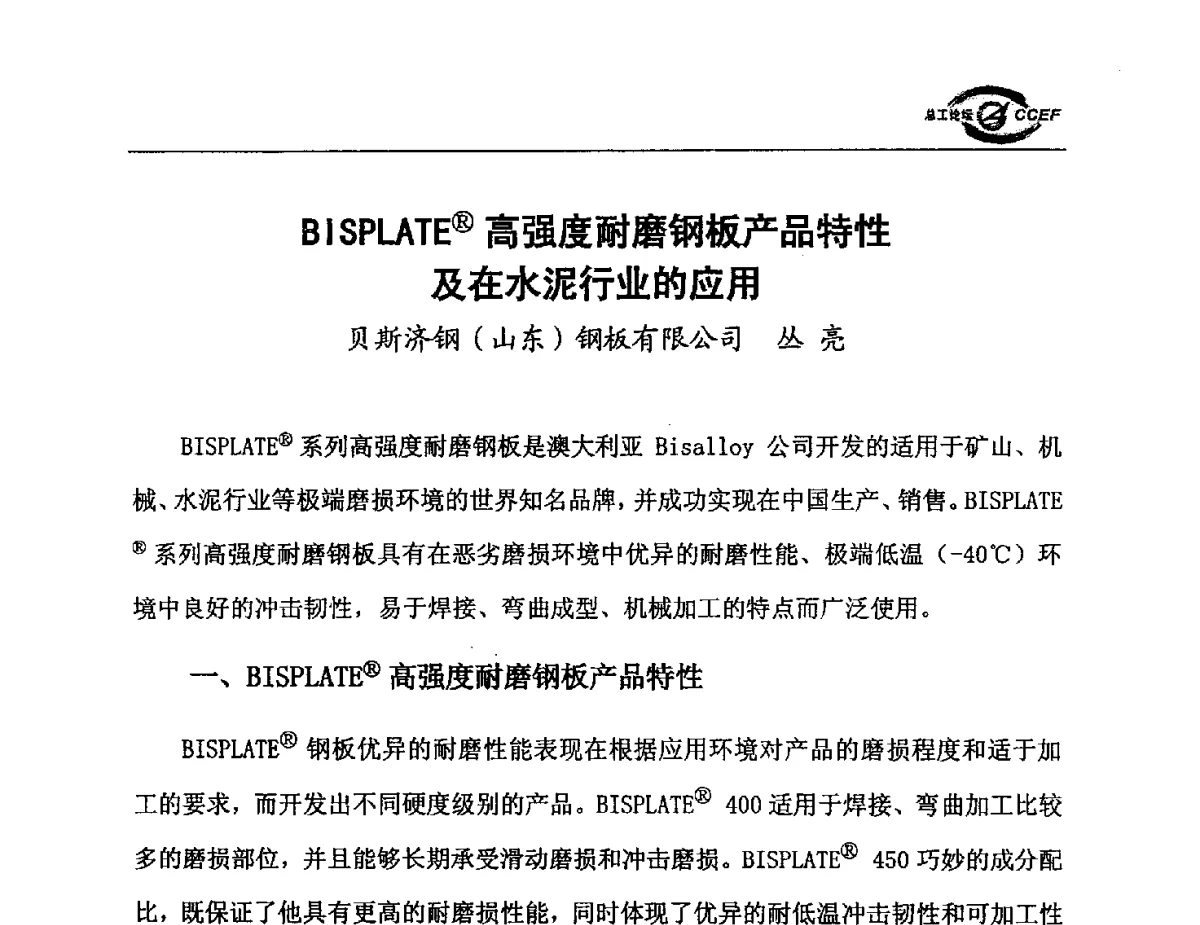 总工论坛 CCEF

BISPLATE® 高强度耐磨钢板产品特性
及在水泥行业的应用

贝斯济钢（山东）钢板有限公司　丛 亮

BISPLATE® 系列高强度耐磨钢板是澳大利亚 Bisalloy 公司开发的适用于矿山、机械、水泥行业等极端磨损环境的世界知名品牌，并成功实现在中国生产、销售。BISPLATE® 系列高强度耐磨钢板具有在恶劣磨损环境中优异的耐磨性能、极端低温（-40℃）环境中良好的冲击韧性，易于焊接、弯曲成型、机械加工的特点而广泛使用。

一、BISPLATE® 高强度耐磨钢板产品特性

BISPLATE® 钢板优异的耐磨性能表现在根据应用环境对产品的磨损程度和适于加工的要求，而开发出不同硬度级别的产品。BISPLATE® 400 适用于焊接、弯曲加工比较多的磨损部位，并且能够长期承受滑动磨损和冲击磨损。BISPLATE® 450 巧妙的成分配比，既保证了他具有更高的耐磨损性能，同时体现了优异的耐低温冲击韧性和可加工性